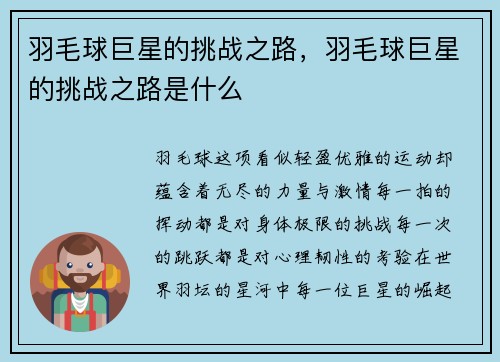 羽毛球巨星的挑战之路，羽毛球巨星的挑战之路是什么

羽毛球这项看似轻盈优雅的运动却蕴含着无尽的力量与激情每一拍的挥动都是对身体极限的挑战每一次的跳跃都是对心理韧性的考验在世界羽坛的星河中每一位巨星的崛起